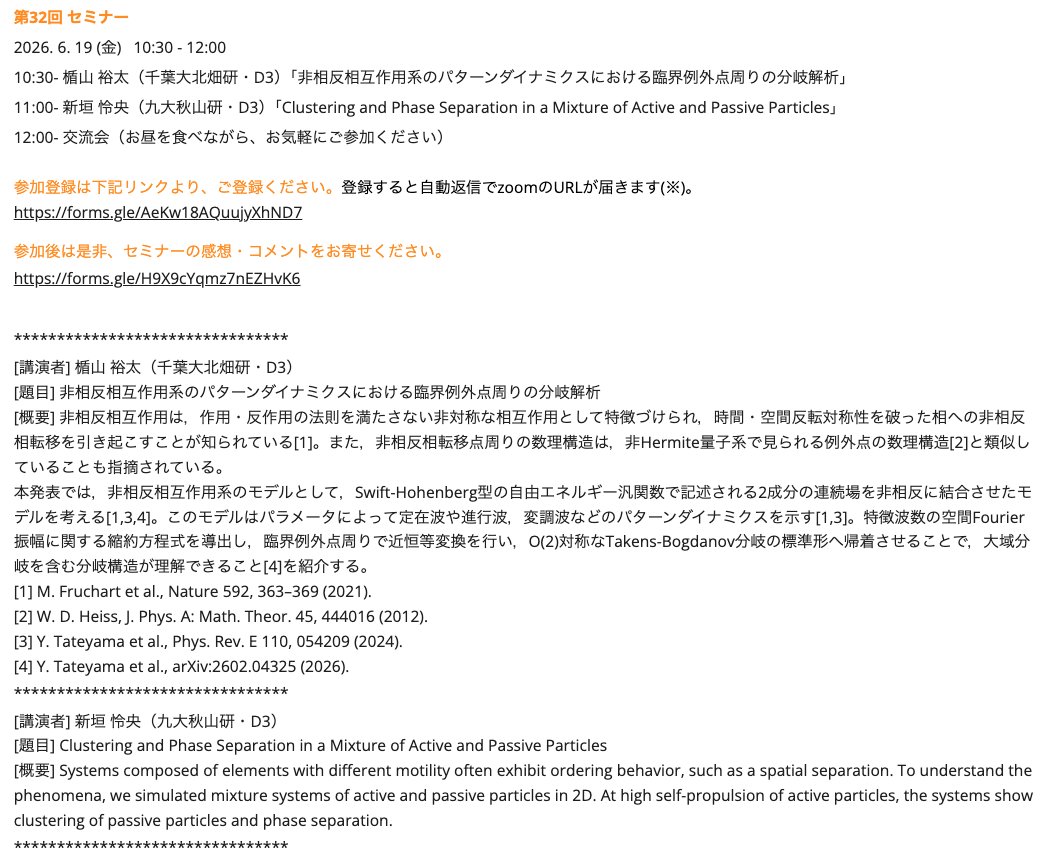 第32回 セミナー

2026. 6. 19 (金) 10:30 - 12:00

10:30- 楯山 裕太（千葉大北畑研・D3）「非相反相互作用系のパターンダイナミクスにおける臨界例外点周りの分岐解析」

11:00- 新垣 怜央（九大秋山研・D3）「Clustering and Phase Separation in a Mixture of Active and Passive Particles」

12:00- 交流会（お昼を食べながら、お気軽にご参加ください）

参加登録は下記リンクより、ご登録ください。登録すると自動返信でzoomのURLが届きます(※)。

https://forms.gle/AeKw18AQuujyXhND7

参加後は是非、セミナーの感想・コメントをお寄せください。

https://forms.gle/H9X9cYqmz7nEZHvK6

********************************

[講演者] 楯山 裕太（千葉大北畑研・D3）

[題目] 非相反相互作用系のパターンダイナミクスにおける臨界例外点周りの分岐解析

[概要] 非相反相互作用は，作用・反作用の法則を満たさない非対称な相互作用として特徴づけられ，時間・空間反転対称性を破った相への非相反相転移を引き起こすことが知られている[1]。また，非相反相転移点周りの数理構造は，非Hermite量子系で見られる例外点の数理構造[2]と類似していることも指摘されている。

本発表では，非相反相互作用系のモデルとして，Swift-Hohenberg型の自由エネルギー汎関数で記述される2成分の連続場を非相反に結合させたモデルを考える[1,3,4]。このモデルはパラメータによって定在波や進行波，変調波などのパターンダイナミクスを示す[1,3]。特徴波数の空間Fourier振幅に関する縮約方程式を導出し，臨界例外点周りで近恒等変換を行い，O(2)対称なTakens-Bogdanov分岐の標準形へ帰着させることで，大域分岐を含む分岐構造が理解できること[4]を紹介する。

[1] M. Fruchart et al., Nature 592, 363–369 (2021).

[2] W. D. Heiss, J. Phys. A: Math. Theor. 45, 444016 (2012).

[3] Y. Tateyama et al., Phys. Rev. E 110, 054209 (2024).

[4] Y. Tateyama et al., arXiv:2602.04325 (2026).

********************************

[講演者] 新垣 怜央（九大秋山研・D3）

[題目] Clustering and Phase Separation in a Mixture of Active and Passive Particles

[概要] Systems composed of elements with different motility often exhibit ordering behavior, such as a spatial separation. To understand the phenomena, we simulated mixture systems of active and passive particles in 2D. At high self-propulsion of active particles, the systems show clustering of passive particles and phase separation.

********************************